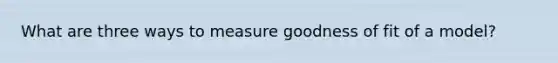 What are three ways to measure goodness of fit of a model?